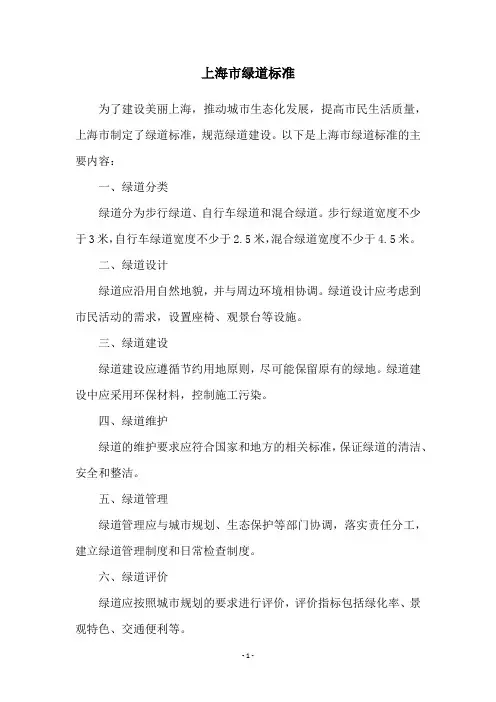 上海市绿道标准

为了建设美丽上海，推动城市生态化发展，提高市民生活质量，上海市制定了绿道标准，规范绿道建设。以下是上海市绿道标准的主要内容：

一、绿道分类

绿道分为步行绿道、自行车绿道和混合绿道。步行绿道宽度不少于3米，自行车绿道宽度不少于2.5米，混合绿道宽度不少于4.5米。

二、绿道设计

绿道应沿用自然地貌，并与周边环境相协调。绿道设计应考虑到市民活动的需求，设置座椅、观景台等设施。

三、绿道建设

绿道建设应遵循节约用地原则，尽可能保留原有的绿地。绿道建设中应采用环保材料，控制施工污染。

四、绿道维护

绿道的维护要求应符合国家和地方的相关标准，保证绿道的清洁、安全和整洁。

五、绿道管理

绿道管理应与城市规划、生态保护等部门协调，落实责任分工，建立绿道管理制度和日常检查制度。

六、绿道评价

绿道应按照城市规划的要求进行评价，评价指标包括绿化率、景观特色、交通便利等。

- 1 -